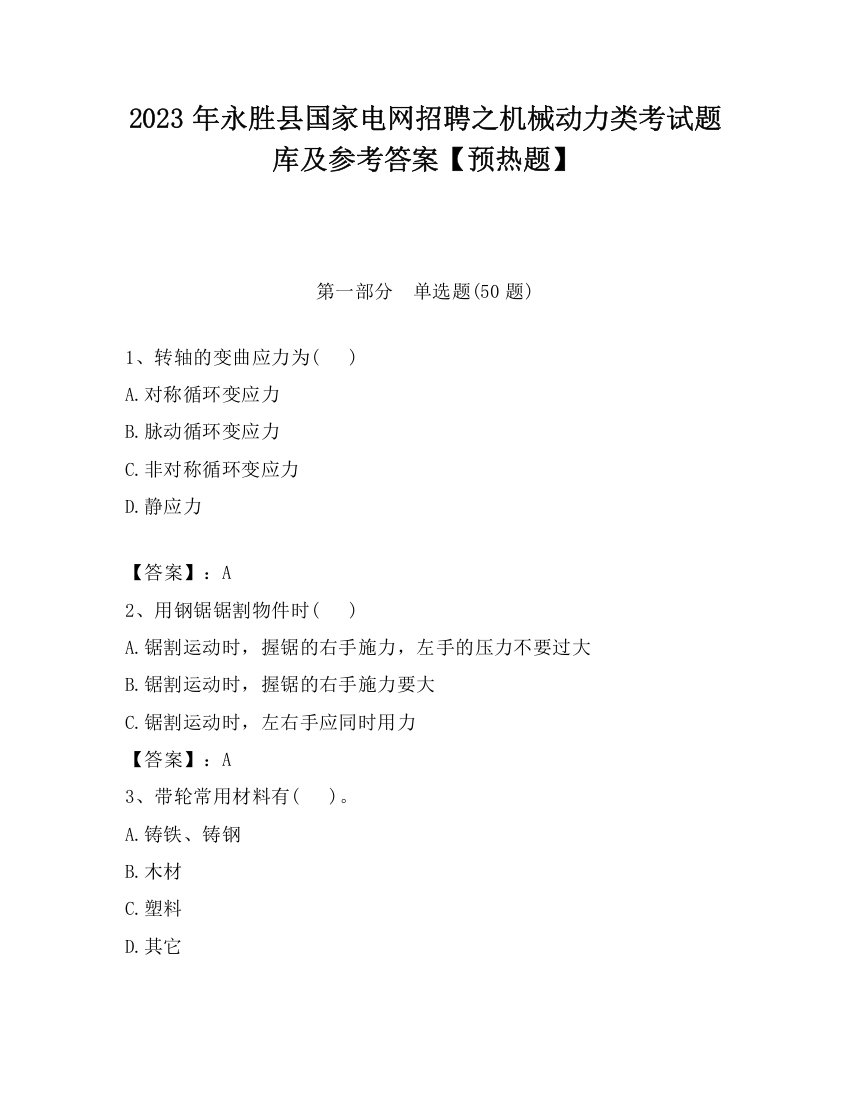 2023 年永胜县国家电网招聘之机械动力类考试题库及参考答案【预热题】

第一部分　单选题(50 题)

1、转轴的变曲应力为(　　)

A.对称循环变应力

B.脉动循环变应力

C.非对称循环变应力

D.静应力

【答案】：A

2、用钢锯锯割物件时(　　)

A.锯割运动时，握锯的右手施力，左手的压力不要过大

B.锯割运动时，握锯的右手施力要大

C.锯割运动时，左右手应同时用力

【答案】：A

3、带轮常用材料有(　　)。

A.铸铁、铸钢

B.木材

C.塑料

D.其它